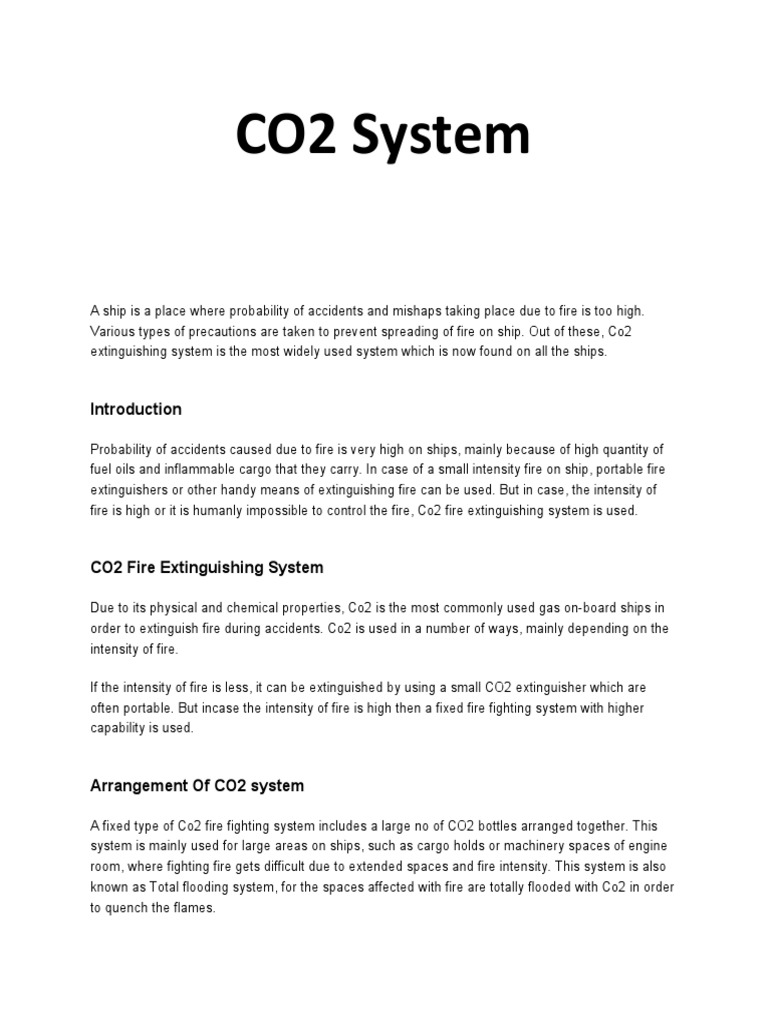 CO2 System

A ship is a place where probability of accidents and mishaps taking place due to fire is too high. Various types of precautions are taken to prevent spreading of fire on ship. Out of these, Co2 extinguishing system is the most widely used system which is now found on all the ships.

Introduction

Probability of accidents caused due to fire is very high on ships, mainly because of high quantity of fuel oils and inflammable cargo that they carry. In case of a small intensity fire on ship, portable fire extinguishers or other handy means of extinguishing fire can be used. But in case, the intensity of fire is high or it is humanly impossible to control the fire, Co2 fire extinguishing system is used.

CO2 Fire Extinguishing System

Due to its physical and chemical properties, Co2 is the most commonly used gas on-board ships in order to extinguish fire during accidents. Co2 is used in a number of ways, mainly depending on the intensity of fire.

If the intensity of fire is less, it can be extinguished by using a small CO2 extinguisher which are often portable. But incase the intensity of fire is high then a fixed fire fighting system with higher capability is used.

Arrangement Of CO2 system

A fixed type of Co2 fire fighting system includes a large no of CO2 bottles arranged together. This system is mainly used for large areas on ships, such as cargo holds or machinery spaces of engine room, where fighting fire gets difficult due to extended spaces and fire intensity. This system is also known as Total flooding system, for the spaces affected with fire are totally flooded with Co2 in order to quench the flames.